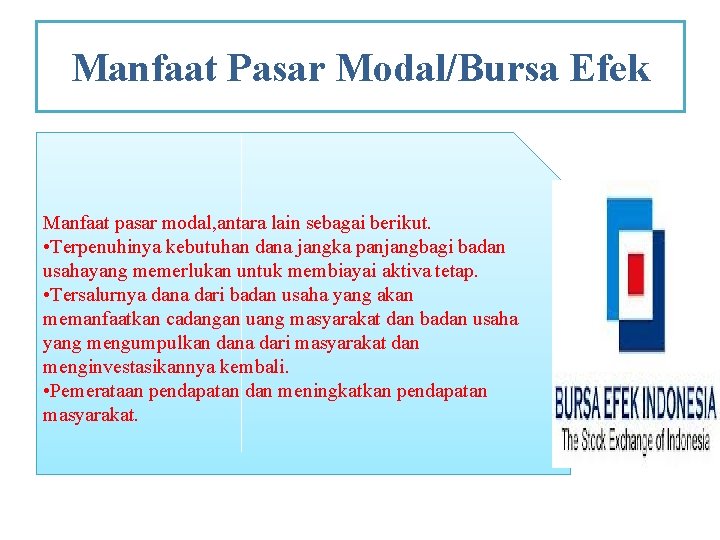 Manfaat Pasar Modal/Bursa Efek

Manfaat pasar modal,antara lain sebagai berikut.
•Terpenuhinya kebutuhan dana jangka panjangbagi badan usahayang memerlukan untuk membiayai aktiva tetap.
•Tersalurnya dana dari badan usaha yang akan memanfaatkan cadangan uang masyarakat dan badan usaha yang mengumpulkan dana dari masyarakat dan menginvestasikannya kembali.
•Pemerataan pendapatan dan meningkatkan pendapatan masyarakat.

BURSA EFEK INDONESIA
The Stock Exchange of Indonesia